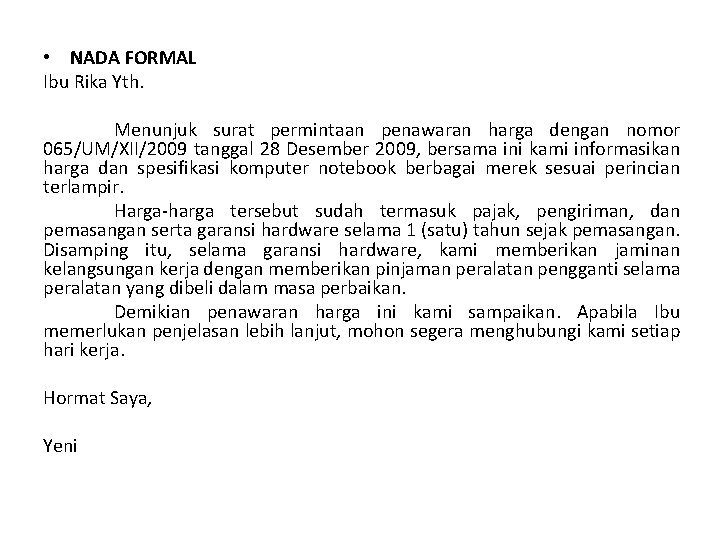 • NADA FORMAL
Ibu Rika Yth.

Menunjuk surat permintaan penawaran harga dengan nomor 065/UM/XII/2009 tanggal 28 Desember 2009, bersama ini kami informasikan harga dan spesifikasi komputer notebook berbagai merek sesuai perincian terlampir.

Harga-harga tersebut sudah termasuk pajak, pengiriman, dan pemasangan serta garansi hardware selama 1 (satu) tahun sejak pemasangan. Disamping itu, selama garansi hardware, kami memberikan jaminan kelangsungan kerja dengan memberikan pinjaman peralatan pengganti selama peralatan yang dibeli dalam masa perbaikan.

Demikian penawaran harga ini kami sampaikan. Apabila Ibu memerlukan penjelasan lebih lanjut, mohon segera menghubungi kami setiap hari kerja.

Hormat Saya,

Yeni